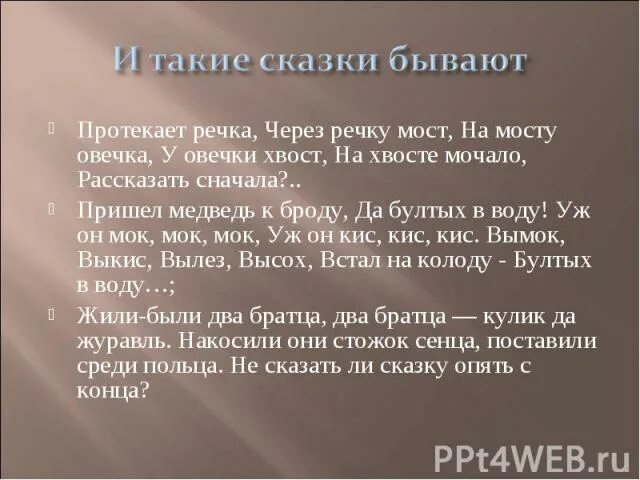 И такие сказки бывают

Протекает речка, Через речку мост, На мосту овечка, У овечки хвост, На хвосте мочало, Рассказать сначала?..

Пришел медведь к броду, Да бултых в воду! Уж он мок, мок, мок, Уж он кис, кис, кис. Вымок, Выкис, Вылез, Высох, Встал на колоду - Бултых в воду…;

Жили-были два братца, два братца — кулик да журавль. Накосили они стожок сенца, поставили среди польца. Не сказать ли сказку опять с конца?

PPt4WEB.ru